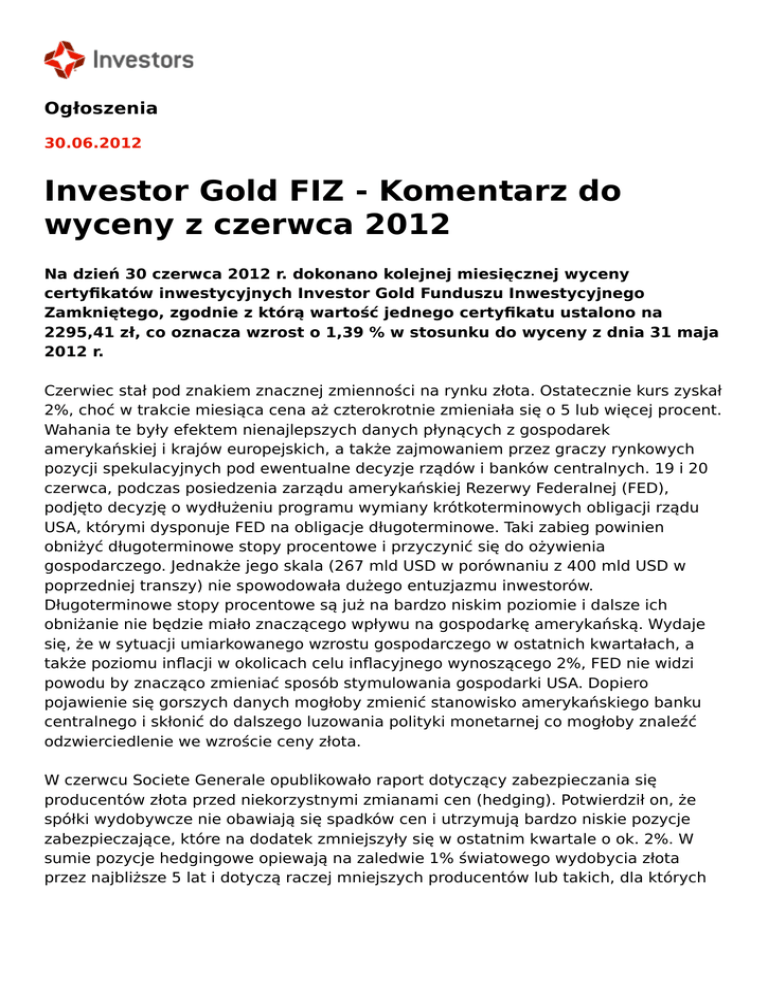 Investors

Ogłoszenia

30.06.2012

Investor Gold FIZ - Komentarz do wyceny z czerwca 2012

Na dzień 30 czerwca 2012 r. dokonano kolejnej miesięcznej wyceny certyfikatów inwestycyjnych Investor Gold Funduszu Inwestycyjnego Zamkniętego, zgodnie z którą wartość jednego certyfikatu ustalono na 2295,41 zł, co oznacza wzrost o 1,39 % w stosunku do wyceny z dnia 31 maja 2012 r.

Czerwiec stał pod znakiem znacznej zmienności na rynku złota. Ostatecznie kurs zyskał 2%, choć w trakcie miesiąca cena aż czterokrotnie zmieniała się o 5 lub więcej procent. Wahania te były efektem nienajlepszych danych płynących z gospodarek amerykańskiej i krajów europejskich, a także zajmowaniem przez graczy rynkowych pozycji spekulacyjnych pod ewentualne decyzje rządów i banków centralnych. 19 i 20 czerwca, podczas posiedzenia zarządu amerykańskiej Rezerwy Federalnej (FED), podjęto decyzję o wydłużeniu programu wymiany krótkoterminowych obligacji rządu USA, którymi dysponuje FED na obligacje długoterminowe. Taki zabieg powinien obniżyć długoterminowe stopy procentowe i przyczynić się do ożywienia gospodarczego. Jednakże jego skala (267 mld USD w porównaniu z 400 mld USD w poprzedniej transzy) nie spowodowała dużego entuzjazmu inwestorów. Długoterminowe stopy procentowe są już na bardzo niskim poziomie i dalsze ich obniżanie nie będzie miało znaczącego wpływu na gospodarkę amerykańską. Wydaje się, że w sytuacji umiarkowanego wzrostu gospodarczego w ostatnich kwartałach, a także poziomu inflacji w okolicach celu inflacyjnego wynoszącego 2%, FED nie widzi powodu by znacząco zmieniać sposób stymulowania gospodarki USA. Dopiero pojawienie się gorszych danych mogłoby zmienić stanowisko amerykańskiego banku centralnego i skłonić do dalszego luzowania polityki monetarnej co mogłoby znaleźć odzwierciedlenie we wzroście ceny złota.

W czerwcu Societe Generale opublikowało raport dotyczący zabezpieczania się producentów złota przed niekorzystnymi zmianami cen (hedging). Potwierdził on, że spółki wydobywcze nie obawiają się spadków cen i utrzymują bardzo niskie pozycje zabezpieczające, które na dodatek zmniejszyły się w ostatnim kwartale o ok. 2%. W sumie pozycje hedgingowe opiewają na zaledwie 1% światowego wydobycia złota przez najbliższe 5 lat i dotyczą raczej mniejszych producentów lub takich, dla których